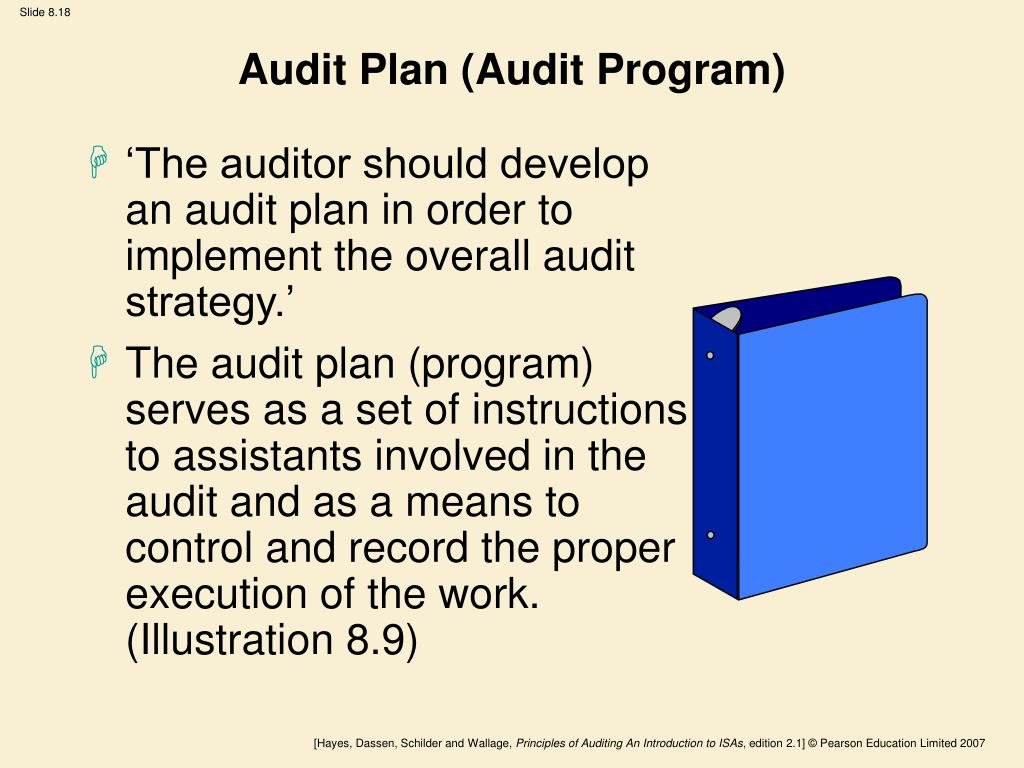 Slide 8.18

Audit Plan (Audit Program)

‘The auditor should develop an audit plan in order to implement the overall audit strategy.’

The audit plan (program) serves as a set of instructions to assistants involved in the audit and as a means to control and record the proper execution of the work. (Illustration 8.9)

[Hayes, Dassen, Schilder and Wallage, Principles of Auditing An Introduction to ISAs, edition 2.1] © Pearson Education Limited 2007